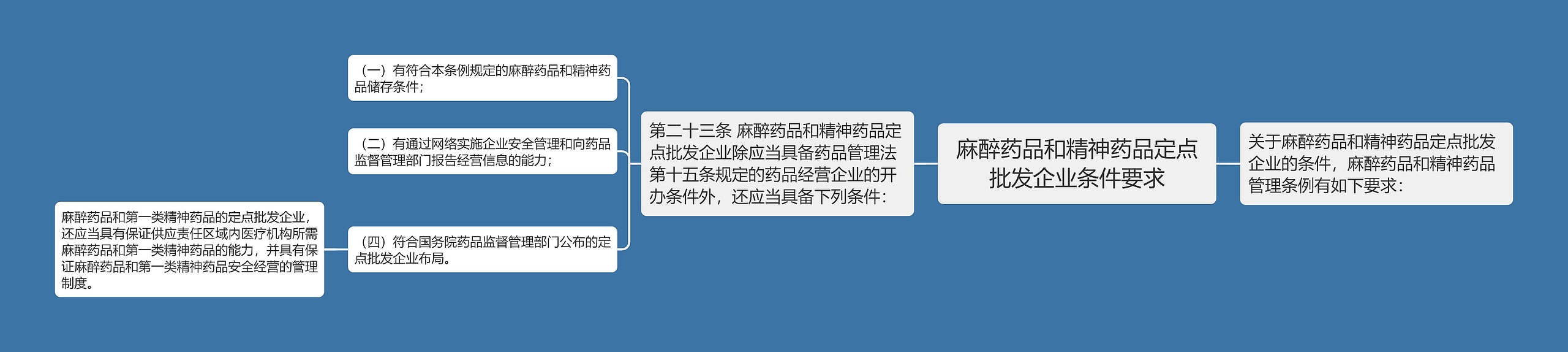 麻醉药品和精神药品定点批发企业条件要求

关于麻醉药品和精神药品定点批发企业的条件，麻醉药品和精神药品管理条例有如下要求：

第二十三条 麻醉药品和精神药品定点批发企业除应当具备药品管理法第十五条规定的药品经营企业的开办条件外，还应当具备下列条件：

（一）有符合本条例规定的麻醉药品和精神药品储存条件；

（二）有通过网络实施企业安全管理和向药品监督管理部门报告经营信息的能力；

（四）符合国务院药品监督管理部门公布的定点批发企业布局。

麻醉药品和第一类精神药品的定点批发企业，还应当具有保证供应责任区域内医疗机构所需麻醉药品和第一类精神药品的能力，并具有保证麻醉药品和第一类精神药品安全经营的管理制度。